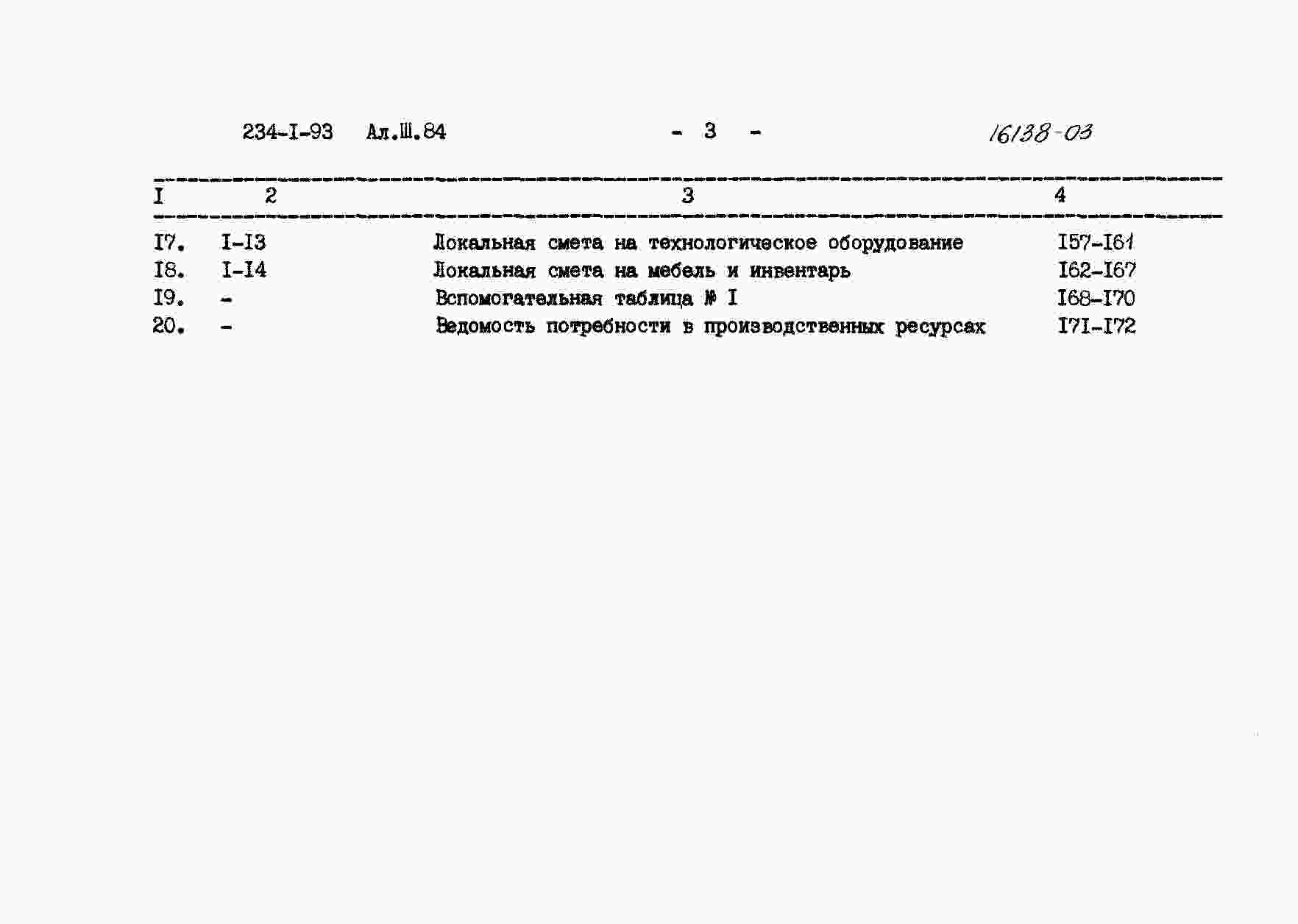 234-I-93 Ал.Ш.84 - 3 - 16138-03

| I | 2 | 3 | 4 |
|---|---|---|---|
| I7. | I-I3 | Локальная смета на технологическое оборудование | I57-I61 |
| I8. | I-I4 | Локальная смета на мебель и инвентарь | I62-I67 |
| I9. | - | Вспомогательная таблица № I | I68-I70 |
| 20. | - | Ведомость потребности в производственных ресурсах | I7I-I72 |